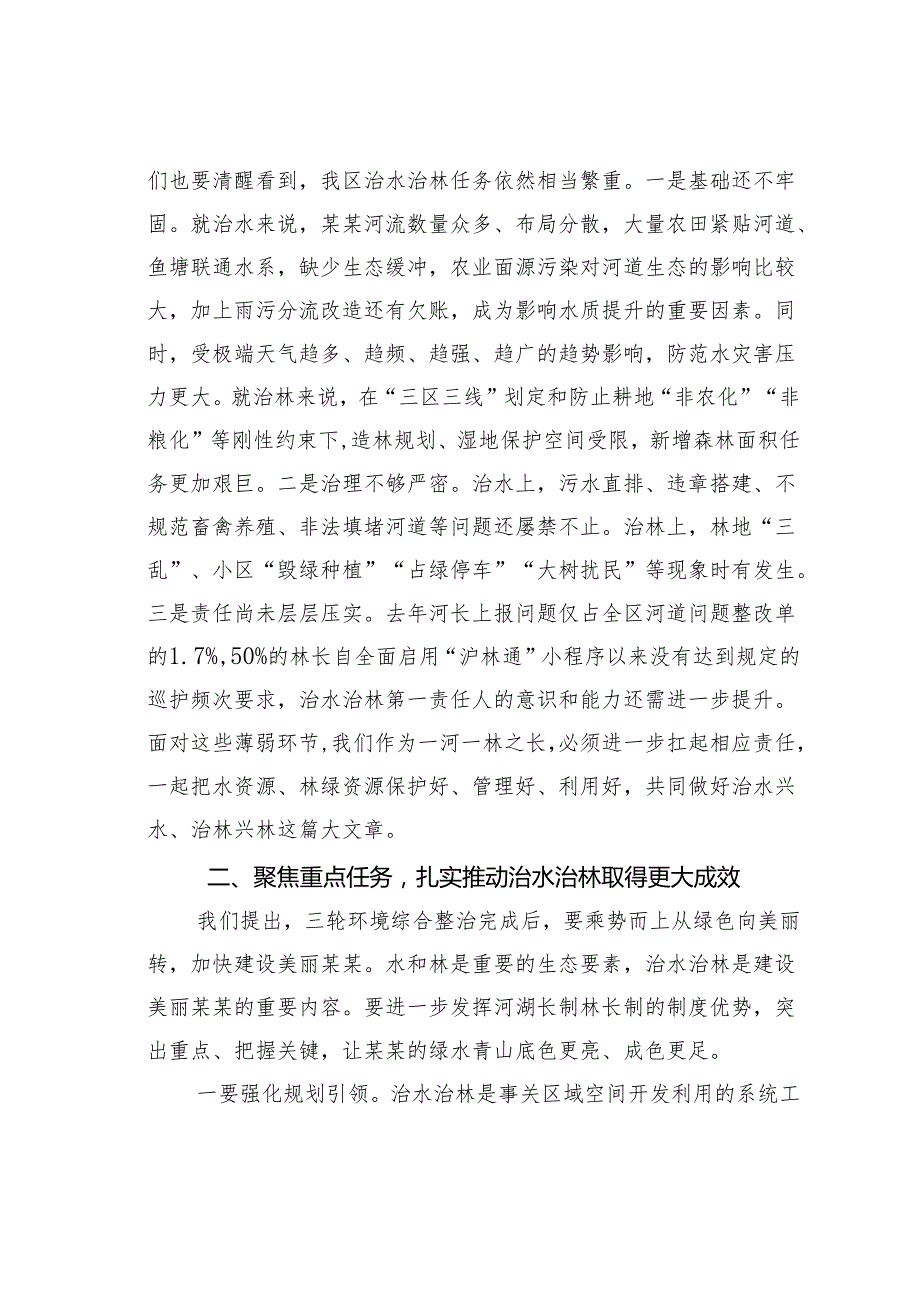 们也要清醒看到，我区治水治林任务依然相当繁重。一是基础还不牢固。就治水来说，某某河流数量众多、布局分散，大量农田紧贴河道、鱼塘联通水系，缺少生态缓冲，农业面源污染对河道生态的影响比较大，加上雨污分流改造还有欠账，成为影响水质提升的重要因素。同时，受极端天气趋多、趋频、趋强、趋广的趋势影响，防范水灾害压力更大。就治林来说，在“三区三线”划定和防止耕地“非农化”“非粮化”等刚性约束下，造林规划、湿地保护空间受限，新增森林面积任务更加艰巨。二是治理不够严密。治水上，污水直排、违章搭建、不规范畜禽养殖、非法填堵河道等问题还屡禁不止。治林上，林地“三乱”、小区“毁绿种植”“占绿停车”“大树扰民”等现象时有发生。三是责任尚未层层压实。去年河长上报问题仅占全区河道问题整改单的1.7%，50%的林长自全面启用“沪林通”小程序以来没有达到规定的巡护频次要求，治水治林第一责任人的意识和能力还需进一步提升。面对这些薄弱环节，我们作为一河一林之长，必须进一步扛起相应责任，一起把水资源、林绿资源保护好、管理好、利用好，共同做好治水兴水、治林兴林这篇大文章。

二、聚焦重点任务，扎实推动治水治林取得更大成效

我们提出，三轮环境综合整治完成后，要乘势而上从绿色向美丽转，加快建设美丽某某。水和林是重要的生态要素，治水治林是建设美丽某某的重要内容。要进一步发挥河湖长制林长制的制度优势，突出重点、把握关键，让某某的绿水青山底色更亮、成色更足。

一要强化规划引领。治水治林是事关区域空间开发利用的系统工